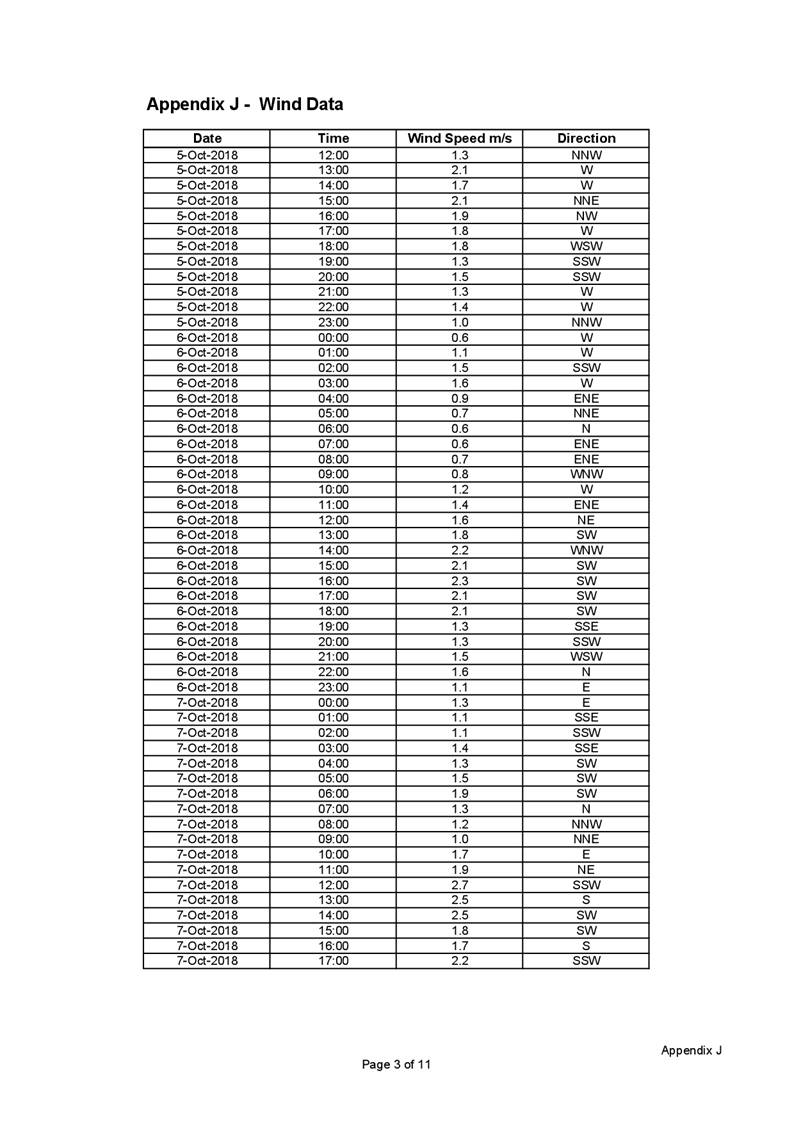 Appendix J - Wind Data

| Date | Time | Wind Speed m/s | Direction |
|---|---|---|---|
| 5-Oct-2018 | 12:00 | 1.3 | NNW |
| 5-Oct-2018 | 13:00 | 2.1 | W |
| 5-Oct-2018 | 14:00 | 1.7 | W |
| 5-Oct-2018 | 15:00 | 2.1 | NNE |
| 5-Oct-2018 | 16:00 | 1.9 | NW |
| 5-Oct-2018 | 17:00 | 1.8 | W |
| 5-Oct-2018 | 18:00 | 1.8 | WSW |
| 5-Oct-2018 | 19:00 | 1.3 | SSW |
| 5-Oct-2018 | 20:00 | 1.5 | SSW |
| 5-Oct-2018 | 21:00 | 1.3 | W |
| 5-Oct-2018 | 22:00 | 1.4 | W |
| 5-Oct-2018 | 23:00 | 1.0 | NNW |
| 6-Oct-2018 | 00:00 | 0.6 | W |
| 6-Oct-2018 | 01:00 | 1.1 | W |
| 6-Oct-2018 | 02:00 | 1.5 | SSW |
| 6-Oct-2018 | 03:00 | 1.6 | W |
| 6-Oct-2018 | 04:00 | 0.9 | ENE |
| 6-Oct-2018 | 05:00 | 0.7 | NNE |
| 6-Oct-2018 | 06:00 | 0.6 | N |
| 6-Oct-2018 | 07:00 | 0.6 | ENE |
| 6-Oct-2018 | 08:00 | 0.7 | ENE |
| 6-Oct-2018 | 09:00 | 0.8 | WNW |
| 6-Oct-2018 | 10:00 | 1.2 | W |
| 6-Oct-2018 | 11:00 | 1.4 | ENE |
| 6-Oct-2018 | 12:00 | 1.6 | NE |
| 6-Oct-2018 | 13:00 | 1.8 | SW |
| 6-Oct-2018 | 14:00 | 2.2 | WNW |
| 6-Oct-2018 | 15:00 | 2.1 | SW |
| 6-Oct-2018 | 16:00 | 2.3 | SW |
| 6-Oct-2018 | 17:00 | 2.1 | SW |
| 6-Oct-2018 | 18:00 | 2.1 | SW |
| 6-Oct-2018 | 19:00 | 1.3 | SSE |
| 6-Oct-2018 | 20:00 | 1.3 | SSW |
| 6-Oct-2018 | 21:00 | 1.5 | WSW |
| 6-Oct-2018 | 22:00 | 1.6 | N |
| 6-Oct-2018 | 23:00 | 1.1 | E |
| 7-Oct-2018 | 00:00 | 1.3 | E |
| 7-Oct-2018 | 01:00 | 1.1 | SSE |
| 7-Oct-2018 | 02:00 | 1.1 | SSW |
| 7-Oct-2018 | 03:00 | 1.4 | SSE |
| 7-Oct-2018 | 04:00 | 1.3 | SW |
| 7-Oct-2018 | 05:00 | 1.5 | SW |
| 7-Oct-2018 | 06:00 | 1.9 | SW |
| 7-Oct-2018 | 07:00 | 1.3 | N |
| 7-Oct-2018 | 08:00 | 1.2 | NNW |
| 7-Oct-2018 | 09:00 | 1.0 | NNE |
| 7-Oct-2018 | 10:00 | 1.7 | E |
| 7-Oct-2018 | 11:00 | 1.9 | NE |
| 7-Oct-2018 | 12:00 | 2.7 | SSW |
| 7-Oct-2018 | 13:00 | 2.5 | S |
| 7-Oct-2018 | 14:00 | 2.5 | SW |
| 7-Oct-2018 | 15:00 | 1.8 | SW |
| 7-Oct-2018 | 16:00 | 1.7 | S |
| 7-Oct-2018 | 17:00 | 2.2 | SSW |

Appendix J
Page 3 of 11